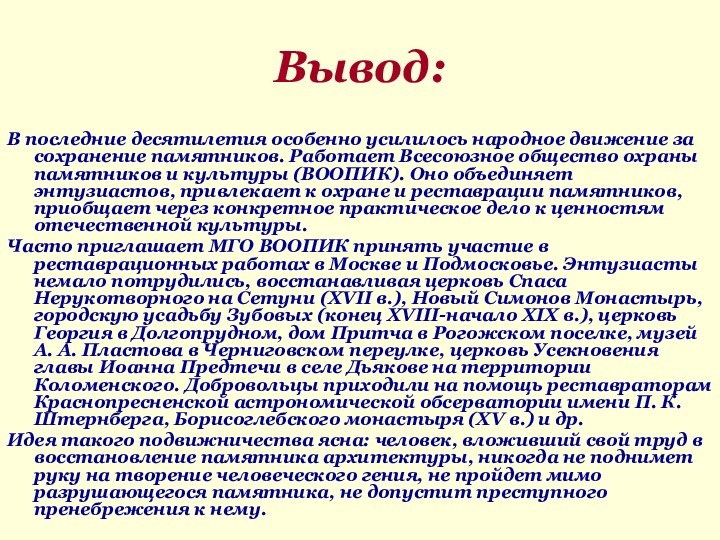 Вывод:

В последние десятилетия особенно усилилось народное движение за сохранение памятников. Работает Всесоюзное общество охраны памятников и культуры (ВООПИК). Оно объединяет энтузиастов, привлекает к охране и реставрации памятников, приобщает через конкретное практическое дело к ценностям отечественной культуры.

Часто приглашает МГО ВООПИК принять участие в реставрационных работах в Москве и Подмосковье. Энтузиасты немало потрудились, восстанавливая церковь Спаса Нерукотворного на Сетуни (XVII в.), Новый Симонов Монастырь, городскую усадьбу Зубовых (конец XVIII-начало XIX в.), церковь Георгия в Долгопрудном, дом Притча в Рогожском поселке, музей А. А. Пластова в Черниговском переулке, церковь Усекновения главы Иоанна Предтечи в селе Дьякове на территории Коломенского. Добровольцы приходили на помощь реставраторам Краснопресненской астрономической обсерватории имени П. К. Штернберга, Борисоглебского монастыря (XV в.) и др.

Идея такого подвижничества ясна: человек, вложивший свой труд в восстановление памятника архитектуры, никогда не поднимет руку на творение человеческого гения, не пройдет мимо разрушающегося памятника, не допустит преступного пренебрежения к нему.